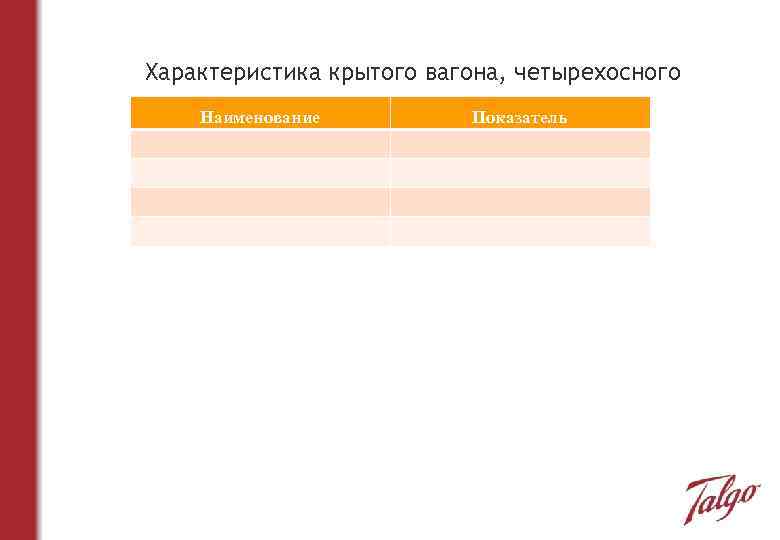 Характеристика крытого вагона, четырехосного

| Наименование | Показатель |
|---|---|
| | |
| | |
| | |
| | |

Talgo